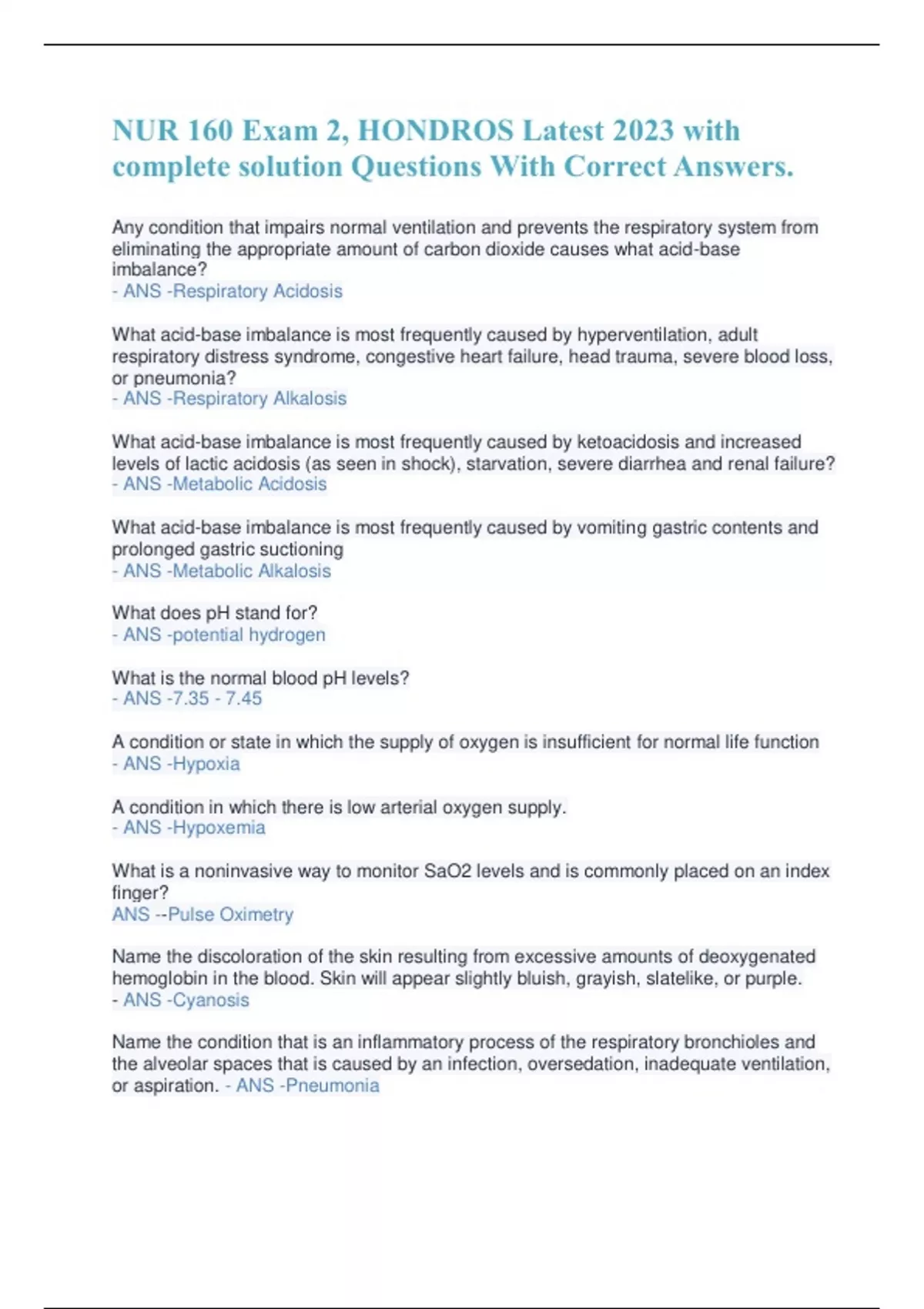 NUR 160 Exam 2, HONDROS Latest 2023 with complete solution Questions With Correct Answers.

Any condition that impairs normal ventilation and prevents the respiratory system from eliminating the appropriate amount of carbon dioxide causes what acid-base imbalance?
- ANS -Respiratory Acidosis

What acid-base imbalance is most frequently caused by hyperventilation, adult respiratory distress syndrome, congestive heart failure, head trauma, severe blood loss, or pneumonia?
- ANS -Respiratory Alkalosis

What acid-base imbalance is most frequently caused by ketoacidosis and increased levels of lactic acidosis (as seen in shock), starvation, severe diarrhea and renal failure?
- ANS -Metabolic Acidosis

What acid-base imbalance is most frequently caused by vomiting gastric contents and prolonged gastric suctioning
- ANS -Metabolic Alkalosis

What does pH stand for?
- ANS -potential hydrogen

What is the normal blood pH levels?
- ANS -7.35 - 7.45

A condition or state in which the supply of oxygen is insufficient for normal life function
- ANS -Hypoxia

A condition in which there is low arterial oxygen supply.
- ANS -Hypoxemia

What is a noninvasive way to monitor SaO2 levels and is commonly placed on an index finger?
ANS --Pulse Oximetry

Name the discoloration of the skin resulting from excessive amounts of deoxygenated hemoglobin in the blood. Skin will appear slightly bluish, grayish, slatelike, or purple.
- ANS -Cyanosis

Name the condition that is an inflammatory process of the respiratory bronchioles and the alveolar spaces that is caused by an infection, oversedation, inadequate ventilation, or aspiration. - ANS -Pneumonia